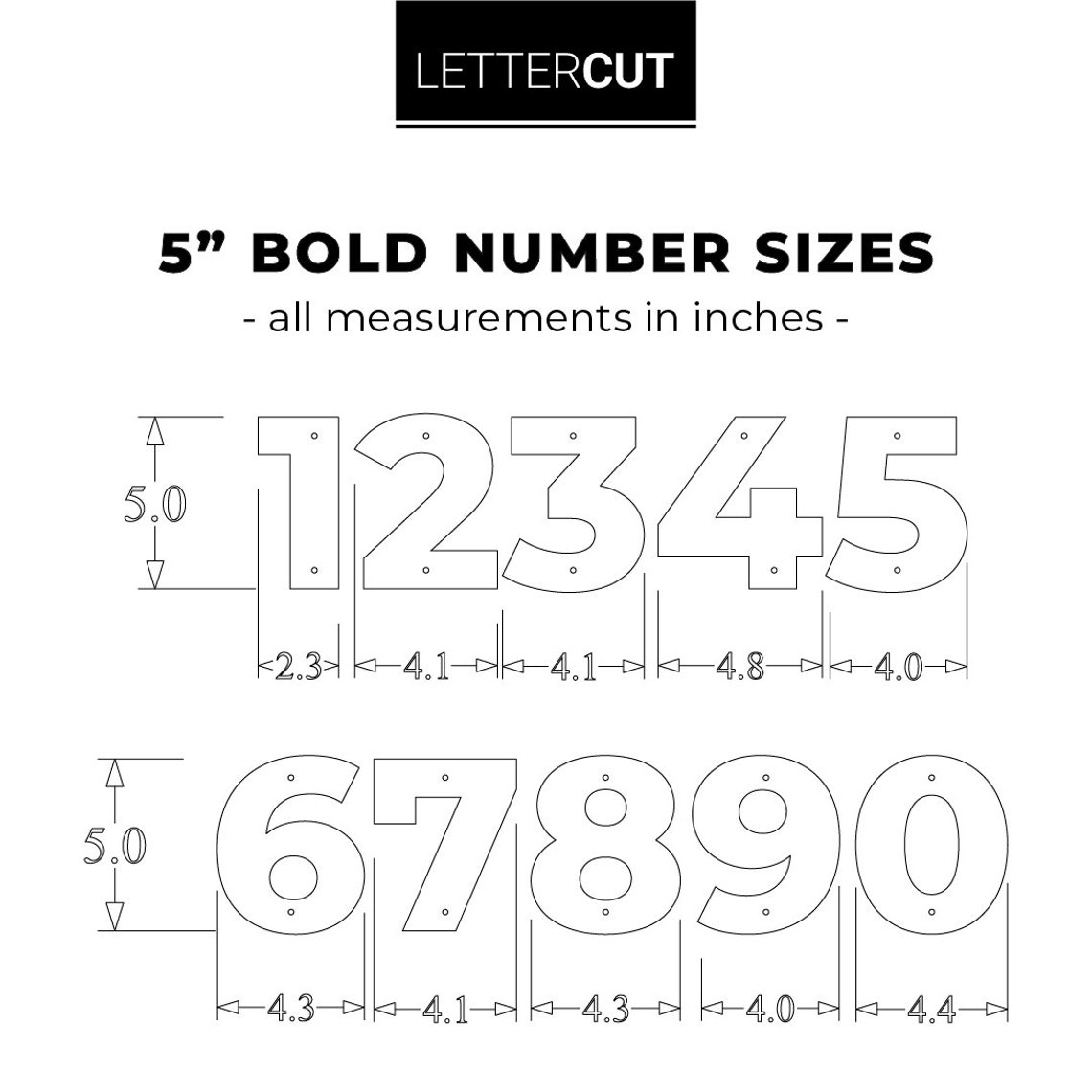 LETTERCUT

5” BOLD NUMBER SIZES
- all measurements in inches -

5.0

12345

2.3 4.1 4.1 4.8 4.0

5.0

67890

4.3 4.1 4.3 4.0 4.4